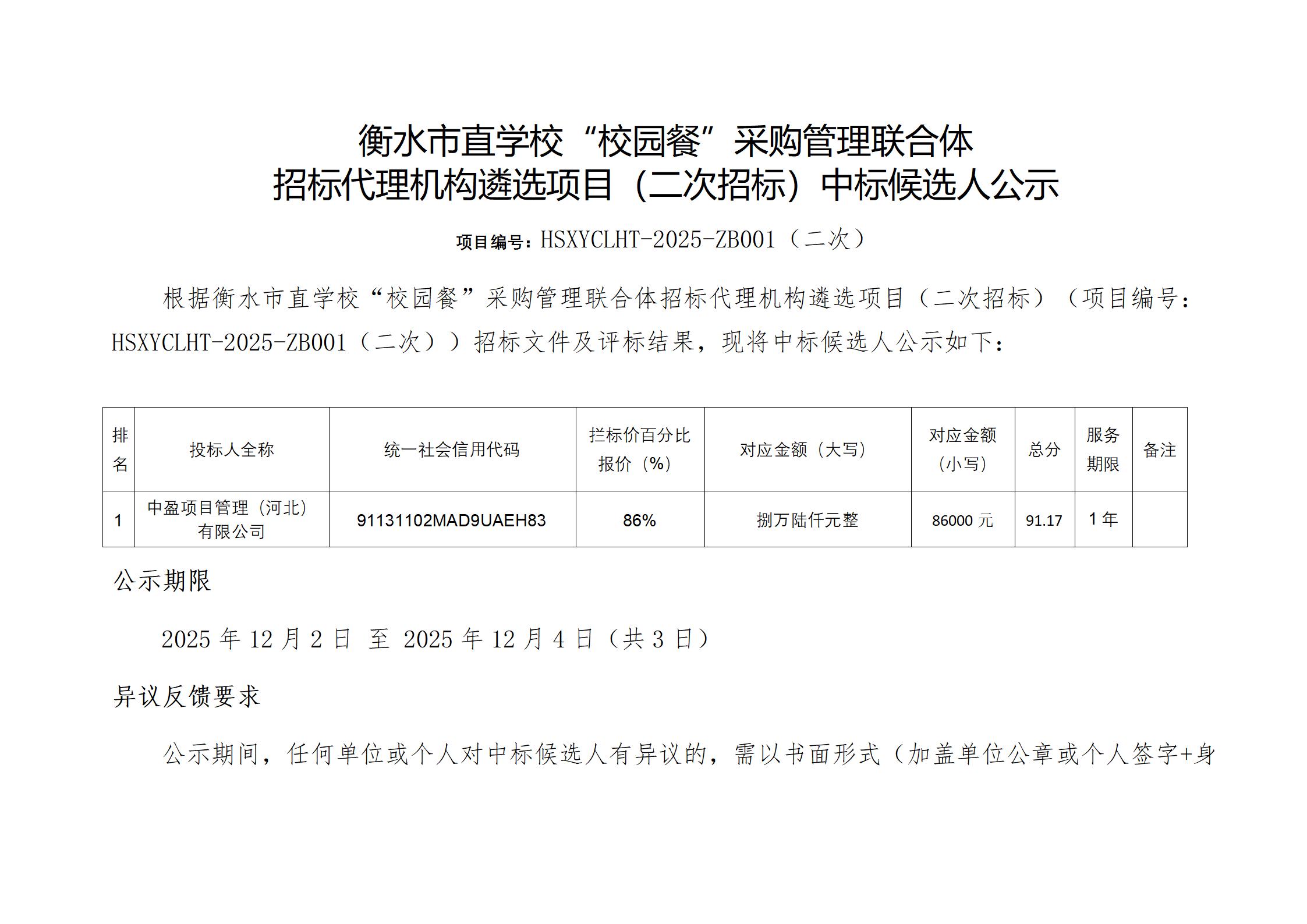 衡水市直学校“校园餐”采购管理联合体
招标代理机构遴选项目（二次招标）中标候选人公示

项目编号：HSXYCLHT-2025-ZB001（二次）

根据衡水市直学校“校园餐”采购管理联合体招标代理机构遴选项目（二次招标）（项目编号：HSXYCLHT-2025-ZB001（二次））招标文件及评标结果，现将中标候选人公示如下：

| 排名 | 投标人全称 | 统一社会信用代码 | 拦标价百分比报价（%） | 对应金额（大写） | 对应金额（小写） | 总分 | 服务期限 | 备注 |
|---|---|---|---|---|---|---|---|---|
| 1 | 中盈项目管理（河北）有限公司 | 91131102MAD9UAEH83 | 86% | 捌万陆仟元整 | 86000 元 | 91.17 | 1 年 | |

公示期限

2025 年 12 月 2 日 至 2025 年 12 月 4 日（共 3 日）

异议反馈要求

公示期间，任何单位或个人对中标候选人有异议的，需以书面形式（加盖单位公章或个人签字+身